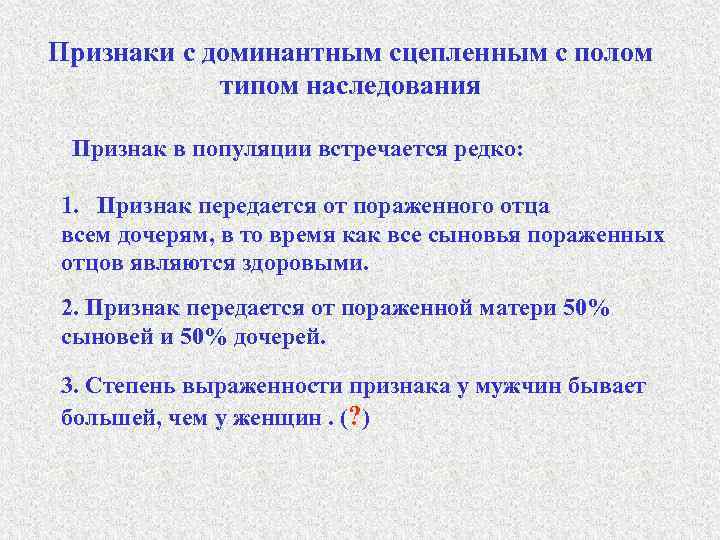 Признаки с доминантным сцепленным с полом типом наследования

Признак в популяции встречается редко:

1. Признак передается от пораженного отца всем дочерям, в то время как все сыновья пораженных отцов являются здоровыми.

2. Признак передается от пораженной матери 50% сыновей и 50% дочерей.

3. Степень выраженности признака у мужчин бывает большей, чем у женщин . (?)